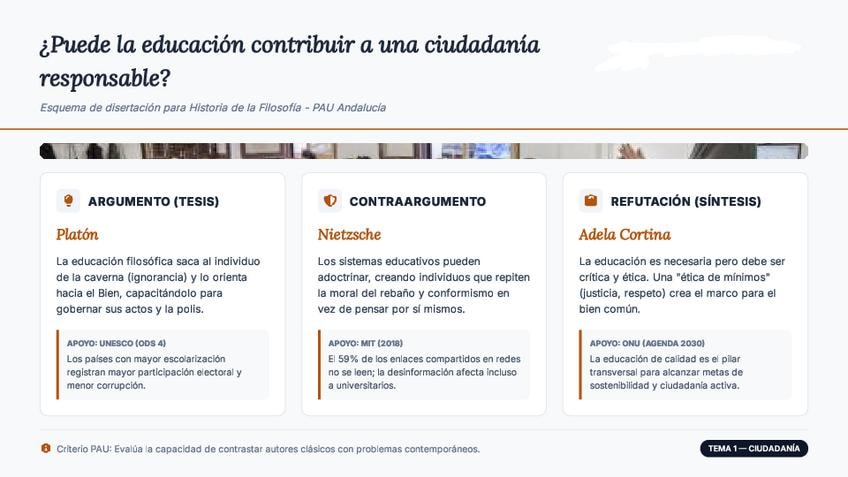 ¿Puede la educación contribuir a una ciudadanía responsable?

Esquema de disertación para Historia de la Filosofía - PAU Andalucía

ARGUMENTO (TESIS)

Platón

La educación filosófica saca al individuo de la caverna (ignorancia) y lo orienta hacia el Bien, capacitándolo para gobernar sus actos y la polis.

APOYO: UNESCO (ODS 4)

Los países con mayor escolarización registran mayor participación electoral y menor corrupción.

CONTRAARGUMENTO

Nietzsche

Los sistemas educativos pueden adoctrinar, creando individuos que repiten la moral del rebaño y conformismo en vez de pensar por sí mismos.

APOYO: MIT (2018)

El 59% de los enlaces compartidos en redes no se leen; la desinformación afecta incluso a universitarios.

REFUTACIÓN (SÍNTESIS)

Adela Cortina

La educación es necesaria pero debe ser crítica y ética. Una "ética de mínimos" (justicia, respeto) crea el marco para el bien común.

APOYO: ONU (AGENDA 2030)

La educación de calidad es el pilar transversal para alcanzar metas de sostenibilidad y ciudadanía activa.

Criterio PAU: Evalúa la capacidad de contrastar autores clásicos con problemas contemporáneos.

TEMA 1 — CIUDADANÍA